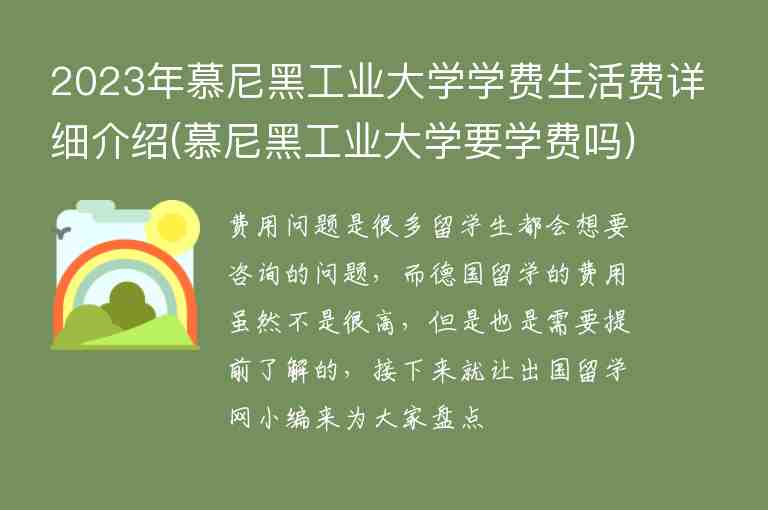 2023年慕尼黑工业大学学费生活费详细介绍(慕尼黑工业大学要学费吗)

费用问题是很多留学生都会想要咨询的问题，而德国留学的费用虽然不是很高，但是也是需要提前了解的，接下来就让出国留学网小编来为大家盘点